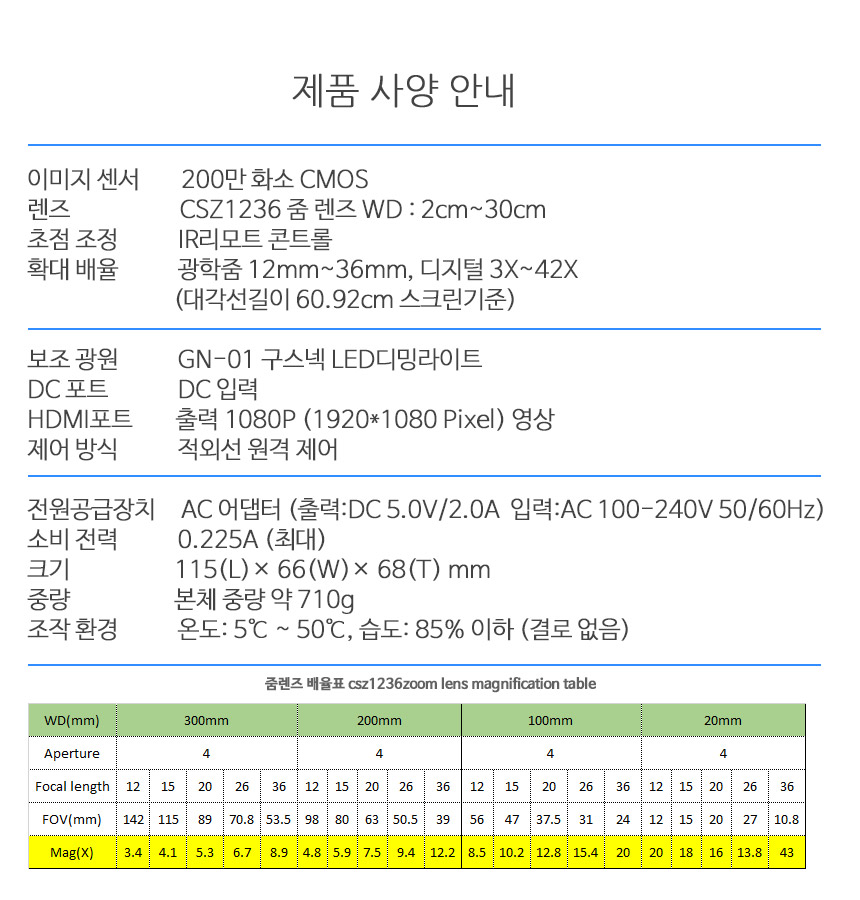 제품 사양 안내

이미지 센서 200만 화소 CMOS
렌즈 CSZ1236 줌 렌즈 WD : 2cm~30cm
초점 조정 IR리모트 콘트롤
확대 배율 광학줌 12mm~36mm, 디지털 3X~42X
(대각선길이 60.92cm 스크린기준)

보조 광원 GN-01 구스넥 LED디밍라이트
DC 포트 DC 입력
HDMI포트 출력 1080P (1920*1080 Pixel) 영상
제어 방식 적외선 원격 제어

전원공급장치 AC 어댑터 (출력:DC 5.0V/2.0A 입력:AC 100-240V 50/60Hz)
소비 전력 0.225A (최대)
크기 115(L) × 66(W) × 68(T) mm
중량 본체 중량 약 710g
조작 환경 온도: 5℃ ~ 50℃, 습도: 85% 이하 (결로 없음)

줌렌즈 배율표 csz1236zoom lens magnification table

| WD(mm) | 300mm | | | | | 200mm | | | | | 100mm | | | | | 20mm | | | | |
|---|---|---|---|---|---|---|---|---|---|---|---|---|---|---|---|---|---|---|---|---|
| Aperture | 4 | | | | | 4 | | | | | 4 | | | | | 4 | | | | |
| Focal length | 12 | 15 | 20 | 26 | 36 | 12 | 15 | 20 | 26 | 36 | 12 | 15 | 20 | 26 | 36 | 12 | 15 | 20 | 26 | 36 |
| FOV(mm) | 142 | 115 | 89 | 70.8 | 53.5 | 98 | 80 | 63 | 50.5 | 39 | 56 | 47 | 37.5 | 31 | 24 | 12 | 15 | 20 | 27 | 10.8 |
| Mag(X) | 3.4 | 4.1 | 5.3 | 6.7 | 8.9 | 4.8 | 5.9 | 7.5 | 9.4 | 12.2 | 8.5 | 10.2 | 12.8 | 15.4 | 20 | 20 | 18 | 16 | 13.8 | 43 |